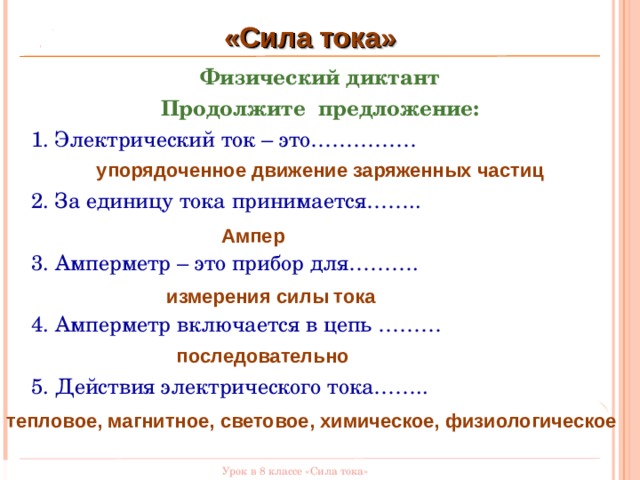 «Сила тока»

Физический диктант

Продолжите предложение:

1. Электрический ток – это……………

упорядоченное движение заряженных частиц

2. За единицу тока принимается……..

Ампер

3. Амперметр – это прибор для……….

измерения силы тока

4. Амперметр включается в цепь ………

последовательно

5. Действия электрического тока……..

тепловое, магнитное, световое, химическое, физиологическое

Урок в 8 классе «Сила тока»